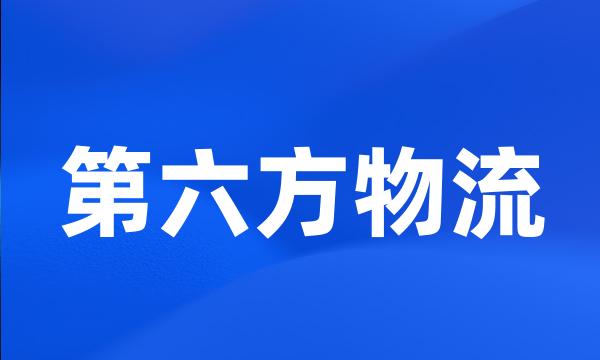 第六方物流